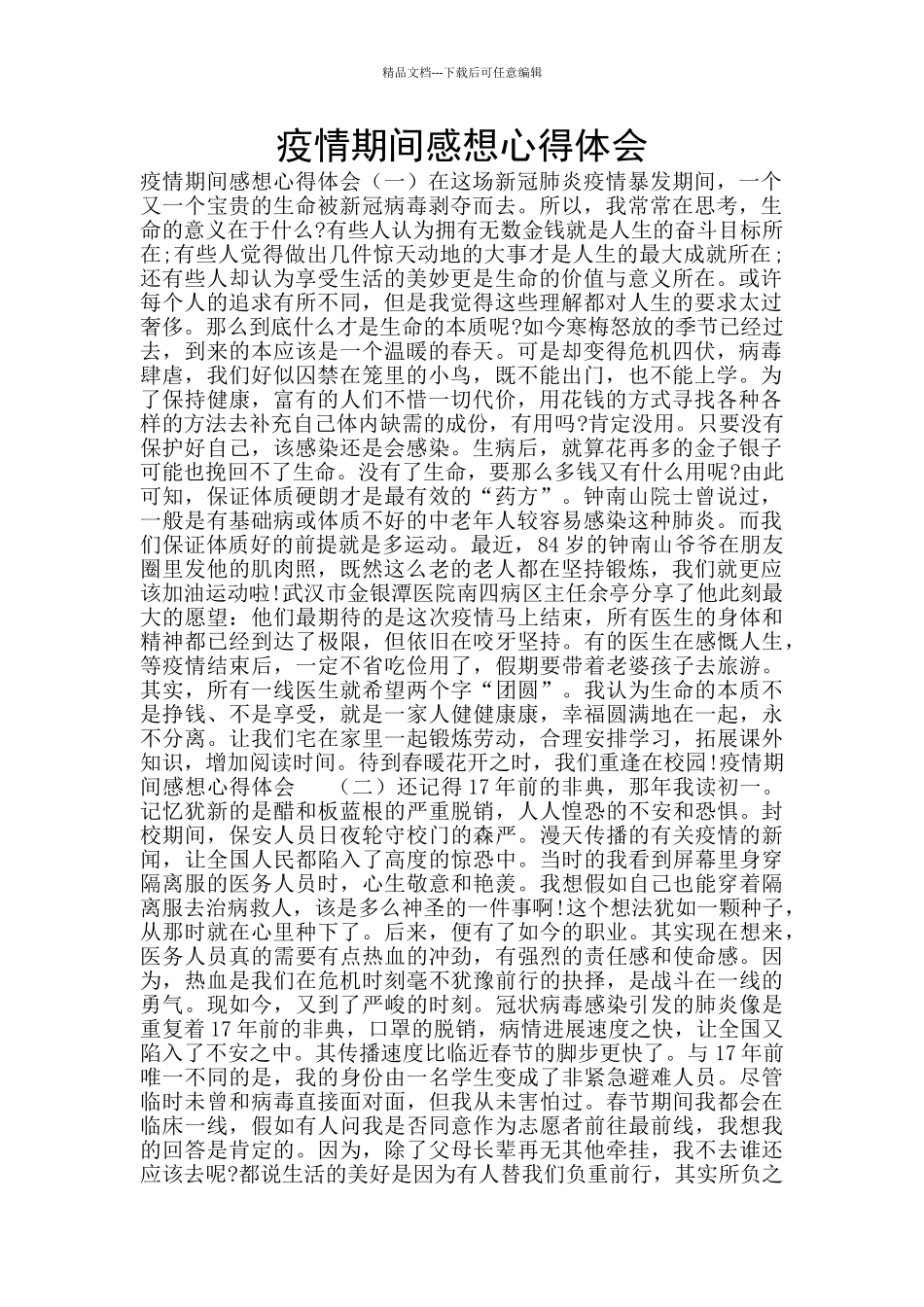 精品文档---下载后可任意编辑

疫情期间感想心得体会

疫情期间感想心得体会（一）在这场新冠肺炎疫情暴发期间，一个又一个宝贵的生命被新冠病毒剥夺而去。所以，我常常在思考，生命的意义在于什么?有些人认为拥有无数金钱就是人生的奋斗目标所在;有些人觉得做出几件惊天动地的大事才是人生的最大成就所在;还有些人却认为享受生活的美妙更是生命的价值与意义所在。或许每个人的追求有所不同，但是我觉得这些理解都对人生的要求太过奢侈。那么到底什么才是生命的本质呢?如今寒梅怒放的季节已经过去，到来的本应该是一个温暖的春天。可是却变得危机四伏，病毒肆虐，我们好似囚禁在笼里的小鸟，既不能出门，也不能上学。为了保持健康，富有的人们不惜一切代价，用花钱的方式寻找各种各样的方法去补充自己体内缺需的成份，有用吗?肯定没用。只要没有保护好自己，该感染还是会感染。生病后，就算花再多的金子银子可能也挽回不了生命。没有了生命，要那么多钱又有什么用呢?由此可知，保证体质硬朗才是最有效的“药方”。钟南山院士曾说过，一般是有基础病或体质不好的中老年人较容易感染这种肺炎。而我们保证体质好的前提就是多运动。最近，84 岁的钟南山爷爷在朋友圈里发他的肌肉照，既然这么老的老人都在坚持锻炼，我们就更应该加油运动啦!武汉市金银潭医院南四病区主任余亭分享了他此刻最大的愿望：他们最期待的是这次疫情马上结束，所有医生的身体和精神都已经到达了极限，但依旧在咬牙坚持。有的医生在感慨人生，等疫情结束后，一定不省吃俭用了，假期要带着老婆孩子去旅游。其实，所有一线医生就希望两个字“团圆”。我认为生命的本质不是挣钱、不是享受，就是一家人健健康康，幸福圆满地在一起，永不分离。让我们宅在家里一起锻炼劳动，合理安排学习，拓展课外知识，增加阅读时间。待到春暖花开之时，我们重逢在校园!疫情期间感想心得体会　（二）还记得 17 年前的非典，那年我读初一。记忆犹新的是醋和板蓝根的严重脱销，人人惶恐的不安和恐惧。封校期间，保安人员日夜轮守校门的森严。漫天传播的有关疫情的新闻，让全国人民都陷入了高度的惊恐中。当时的我看到屏幕里身穿隔离服的医务人员时，心生敬意和艳羡。我想假如自己也能穿着隔离服去治病救人，该是多么神圣的一件事啊!这个想法犹如一颗种子，从那时就在心里种下了。后来，便有了如今的职业。其实现在想来，医务人员真的需要有点热血的冲劲，有强烈的责任感和使命感。因为，热血是我们在危机时刻毫不犹豫前行的抉择，是战斗在一线的勇气。现如今，又到了严峻的时刻。冠状病毒感染引发的肺炎像是重复着 17 年前的非典，口罩的脱销，病情进展速度之快，让全国又陷入了不安之中。其传播速度比临近春节的脚步更快了。与 17 年前唯一不同的是，我的身份由一名学生变成了非紧急避难人员。尽管临时未曾和病毒直接面对面，但我从未害怕过。春节期间我都会在临床一线，假如有人问我是否同意作为志愿者前往最前线，我想我的回答是肯定的。因为，除了父母长辈再无其他牵挂，我不去谁还应该去呢?都说生活的美好是因为有人替我们负重前行，其实所负之